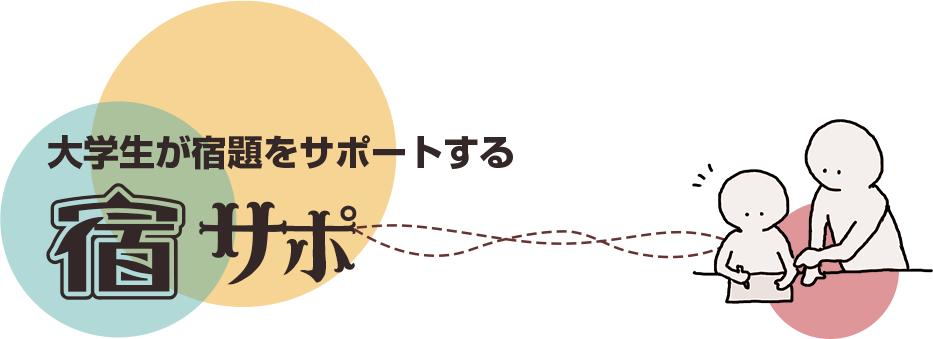 大学生が宿題をサポートする

宿サポ